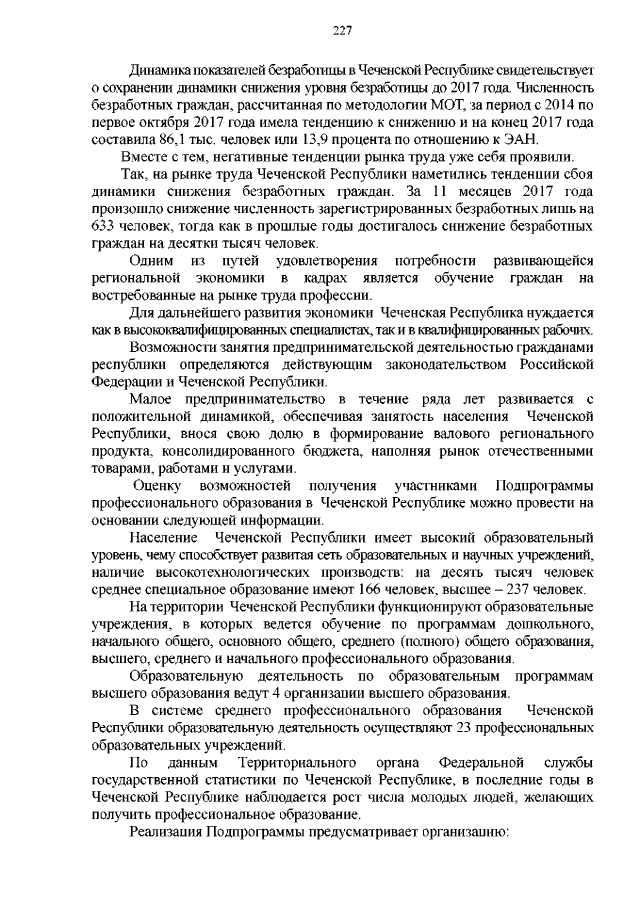 227

Динамика показателей безработицы в Чеченской Республике свидетельствует о сохранении динамики снижения уровня безработицы до 2017 года. Численность безработных граждан, рассчитанная по методологии МОТ, за период с 2014 по первое октября 2017 года имела тенденцию к снижению и на конец 2017 года составила 86,1 тыс. человек или 13,9 процента по отношению к ЭАН.

Вместе с тем, негативные тенденции рынка труда уже себя проявили.

Так, на рынке труда Чеченской Республики наметились тенденции сбоя динамики снижения безработных граждан. За 11 месяцев 2017 года произошло снижение численность зарегистрированных безработных лишь на 633 человек, тогда как в прошлые годы достигалось снижение безработных граждан на десятки тысяч человек.

Одним из путей удовлетворения потребности развивающейся региональной экономики в кадрах является обучение граждан на востребованные на рынке труда профессии.

Для дальнейшего развития экономики Чеченская Республика нуждается как в высококвалифицированных специалистах, так и в квалифицированных рабочих.

Возможности занятия предпринимательской деятельностью гражданами республики определяются действующим законодательством Российской Федерации и Чеченской Республики.

Малое предпринимательство в течение ряда лет развивается с положительной динамикой, обеспечивая занятость населения Чеченской Республики, внося свою долю в формирование валового регионального продукта, консолидированного бюджета, наполняя рынок отечественными товарами, работами и услугами.

Оценку возможностей получения участниками Подпрограммы профессионального образования в Чеченской Республике можно провести на основании следующей информации.

Население Чеченской Республики имеет высокий образовательный уровень, чему способствует развитая сеть образовательных и научных учреждений, наличие высокотехнологических производств: на десять тысяч человек среднее специальное образование имеют 166 человек, высшее – 237 человек.

На территории Чеченской Республики функционируют образовательные учреждения, в которых ведется обучение по программам дошкольного, начального общего, основного общего, среднего (полного) общего образования, высшего, среднего и начального профессионального образования.

Образовательную деятельность по образовательным программам высшего образования ведут 4 организации высшего образования.

В системе среднего профессионального образования Чеченской Республики образовательную деятельность осуществляют 23 профессиональных образовательных учреждений.

По данным Территориального органа Федеральной службы государственной статистики по Чеченской Республике, в последние годы в Чеченской Республике наблюдается рост числа молодых людей, желающих получить профессиональное образование.

Реализация Подпрограммы предусматривает организацию: